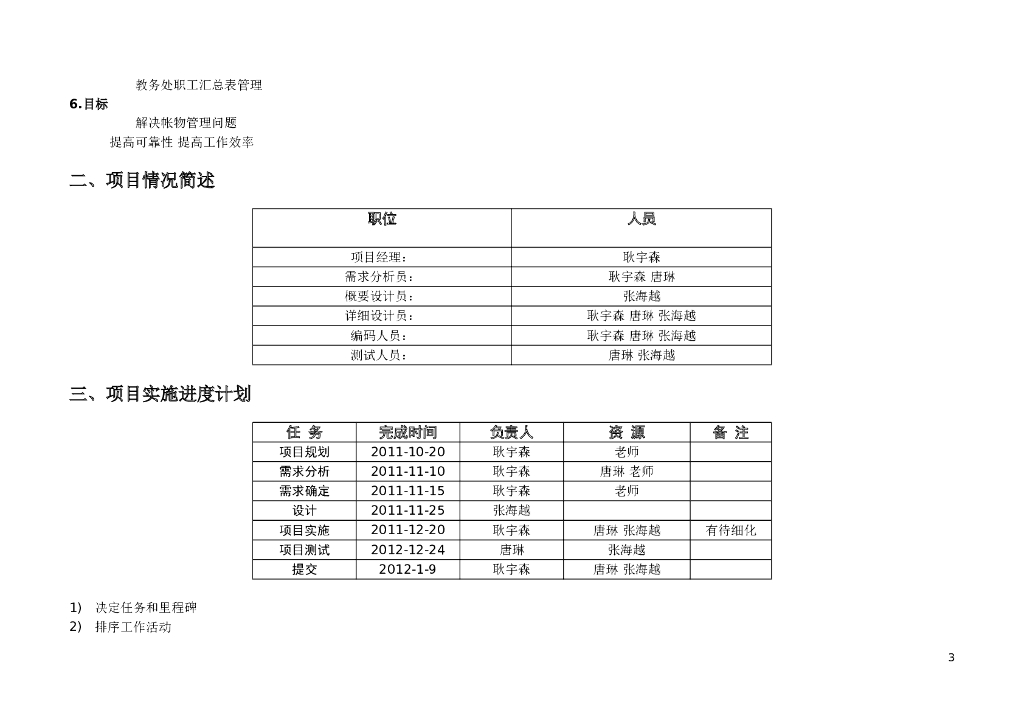 教务处职工汇总表管理

6.目标

解决帐物管理问题

提高可靠性 提高工作效率

二、项目情况简述

| 职位 | 人员 |
|---|---|
| 项目经理： | 耿宇森 |
| 需求分析员： | 耿宇森 唐琳 |
| 概要设计员： | 张海越 |
| 详细设计员： | 耿宇森 唐琳 张海越 |
| 编码人员： | 耿宇森 唐琳 张海越 |
| 测试人员： | 唐琳 张海越 |

三、项目实施进度计划

| 任 务 | 完成时间 | 负责人 | 资 源 | 备 注 |
|---|---|---|---|---|
| 项目规划 | 2011-10-20 | 耿宇森 | 老师 | |
| 需求分析 | 2011-11-10 | 耿宇森 | 唐琳 老师 | |
| 需求确定 | 2011-11-15 | 耿宇森 | 老师 | |
| 设计 | 2011-11-25 | 张海越 | | |
| 项目实施 | 2011-12-20 | 耿宇森 | 唐琳 张海越 | 有待细化 |
| 项目测试 | 2012-12-24 | 唐琳 | 张海越 | |
| 提交 | 2012-1-9 | 耿宇森 | 唐琳 张海越 | |

1) 决定任务和里程碑

2) 排序工作活动

3